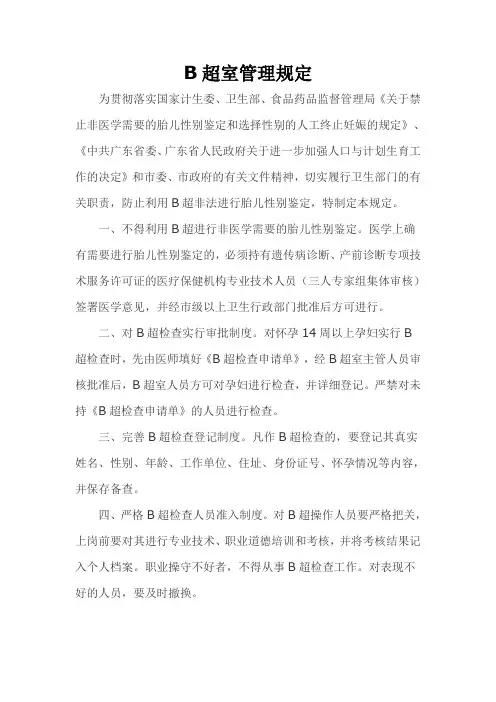 B 超室管理规定

为贯彻落实国家计生委、卫生部、食品药品监督管理局《关于禁止非医学需要的胎儿性别鉴定和选择性别的人工终止妊娠的规定》、《中共广东省委、广东省人民政府关于进一步加强人口与计划生育工作的决定》和市委、市政府的有关文件精神，切实履行卫生部门的有关职责，防止利用 B 超非法进行胎儿性别鉴定，特制定本规定。

一、不得利用 B 超进行非医学需要的胎儿性别鉴定。医学上确有需要进行胎儿性别鉴定的，必须持有遗传病诊断、产前诊断专项技术服务许可证的医疗保健机构专业技术人员（三人专家组集体审核）签署医学意见，并经市级以上卫生行政部门批准后方可进行。

二、对 B 超检查实行审批制度。对怀孕 14 周以上孕妇实行 B 超检查时，先由医师填好《B 超检查申请单》，经 B 超室主管人员审核批准后，B 超室人员方可对孕妇进行检查，并详细登记。严禁对未持《B 超检查申请单》的人员进行检查。

三、完善 B 超检查登记制度。凡作 B 超检查的，要登记其真实姓名、性别、年龄、工作单位、住址、身份证号、怀孕情况等内容，并保存备查。

四、严格 B 超检查人员准入制度。对 B 超操作人员要严格把关，上岗前要对其进行专业技术、职业道德培训和考核，并将考核结果记入个人档案。职业操守不好者，不得从事 B 超检查工作。对表现不好的人员，要及时撤换。